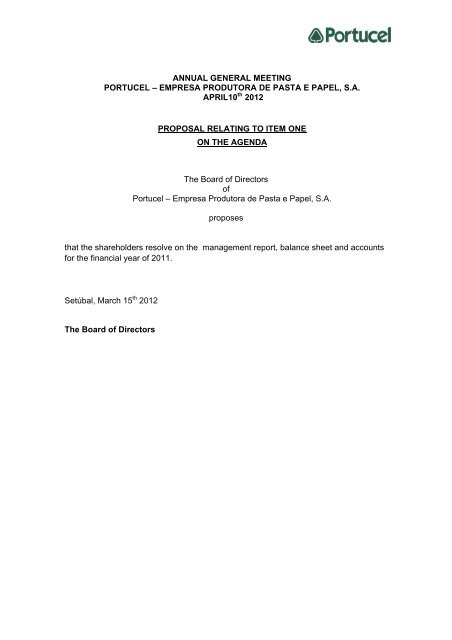 Portucel

ANNUAL GENERAL MEETING
PORTUCEL – EMPRESA PRODUTORA DE PASTA E PAPEL, S.A.
APRIL10$^{th}$ 2012

PROPOSAL RELATING TO ITEM ONE
ON THE AGENDA

The Board of Directors
of
Portucel – Empresa Produtora de Pasta e Papel, S.A.

proposes

that the shareholders resolve on the management report, balance sheet and accounts for the financial year of 2011.

Setúbal, March 15$^{th}$ 2012

The Board of Directors